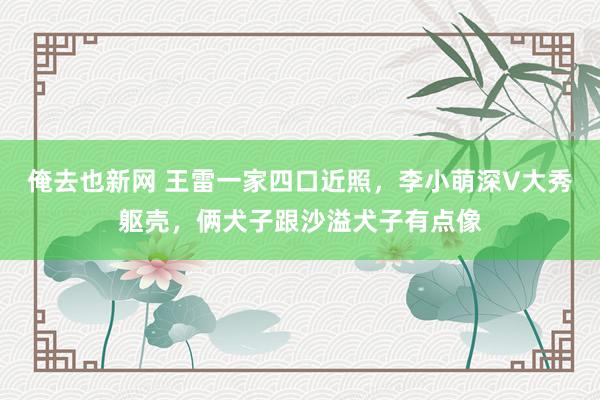 俺去也新网 王雷一家四口近照，李小萌深V大秀躯壳，俩犬子跟沙溢犬子有点像